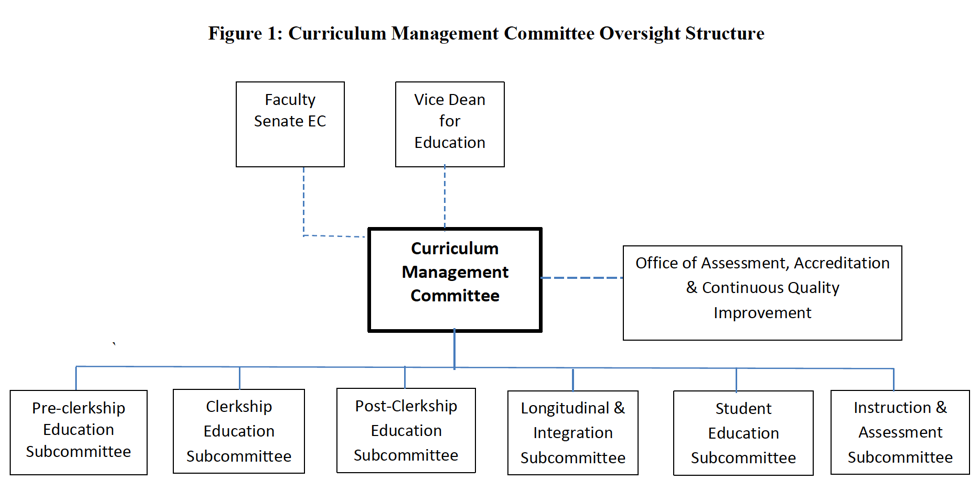 Figure 1: Curriculum Management Committee Oversight Structure

Faculty Senate EC

Vice Dean for Education

Curriculum Management Committee

Office of Assessment, Accreditation & Continuous Quality Improvement

Pre-clerkship Education Subcommittee

Clerkship Education Subcommittee

Post-Clerkship Education Subcommittee

Longitudinal & Integration Subcommittee

Student Education Subcommittee

Instruction & Assessment Subcommittee